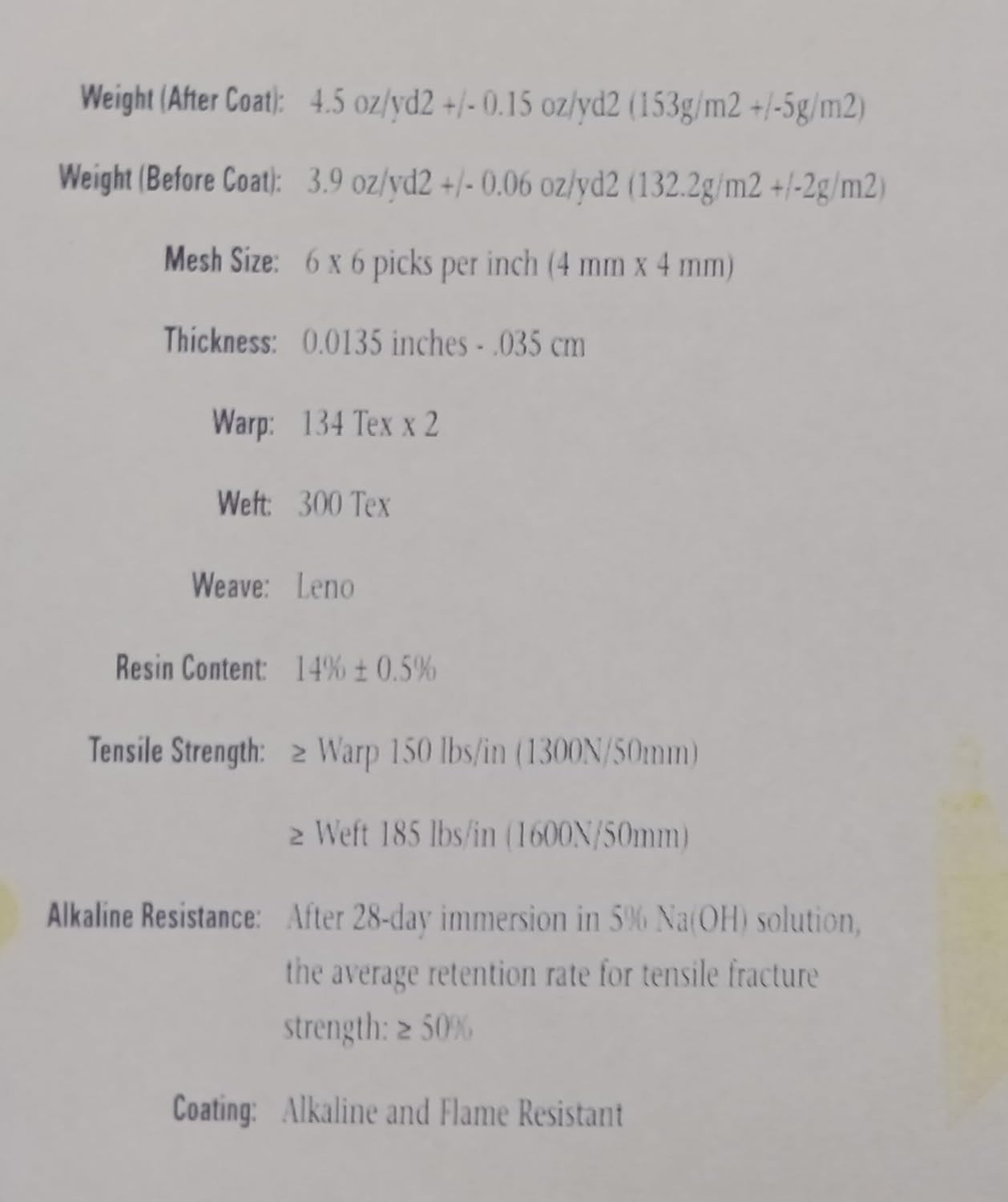 Weight (After Coat): 4.5 oz/yd2 +/- 0.15 oz/yd2 (153g/m2 +/-5g/m2)

Weight (Before Coat): 3.9 oz/yd2 +/- 0.06 oz/yd2 (132.2g/m2 +/-2g/m2)

Mesh Size: 6 x 6 picks per inch (4 mm x 4 mm)

Thickness: 0.0135 inches - .035 cm

Warp: 134 Tex x 2

Weft: 300 Tex

Weave: Leno

Resin Content: 14% ± 0.5%

Tensile Strength: ≥ Warp 150 lbs/in (1300N/50mm)

≥ Weft 185 lbs/in (1600N/50mm)

Alkaline Resistance: After 28-day immersion in 5% Na(OH) solution, the average retention rate for tensile fracture strength: ≥ 50%

Coating: Alkaline and Flame Resistant